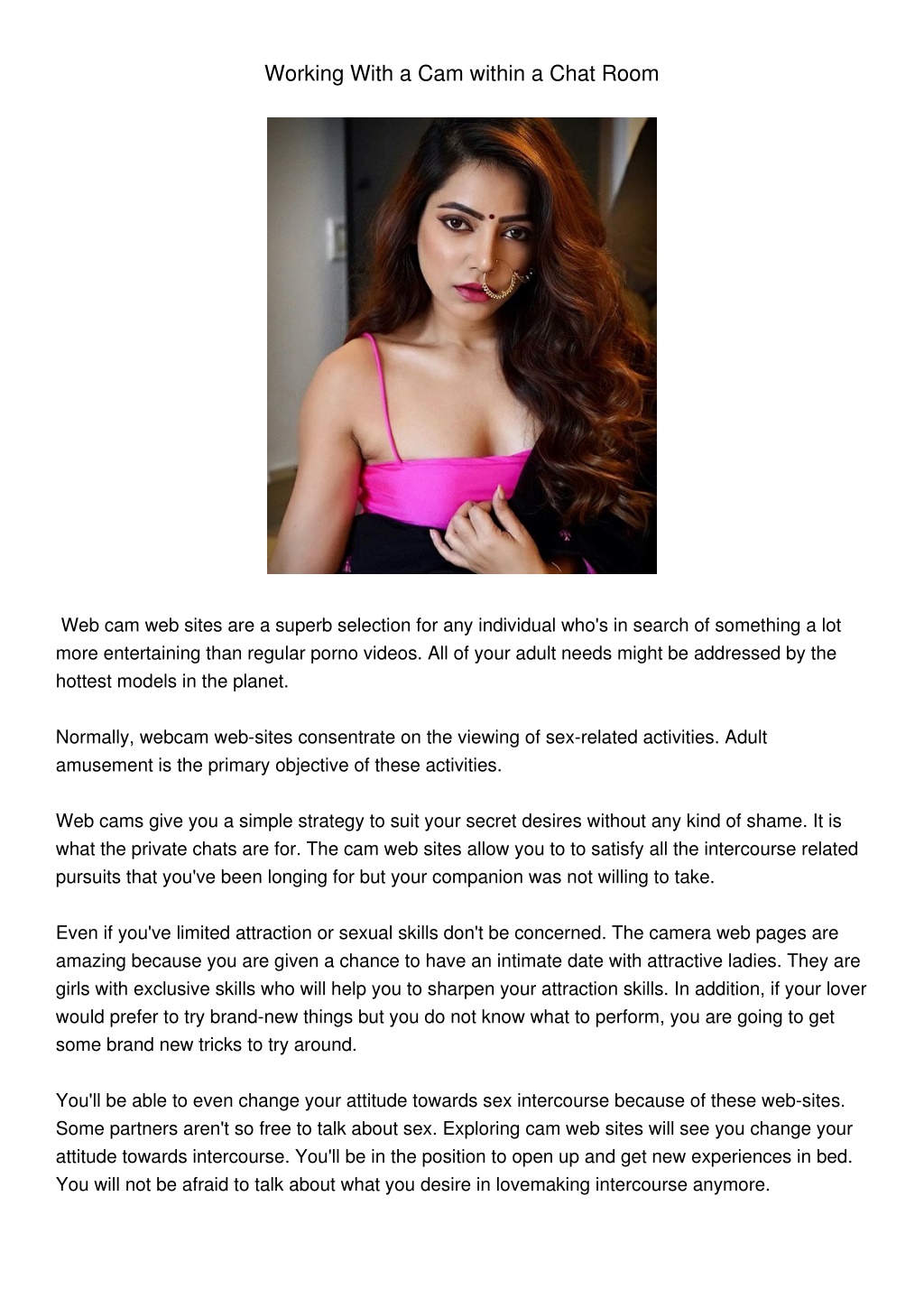 Working With a Cam within a Chat Room

Web cam web sites are a superb selection for any individual who's in search of something a lot more entertaining than regular porno videos. All of your adult needs might be addressed by the hottest models in the planet.

Normally, webcam web-sites consentrate on the viewing of sex-related activities. Adult amusement is the primary objective of these activities.

Web cams give you a simple strategy to suit your secret desires without any kind of shame. It is what the private chats are for. The cam web sites allow you to to satisfy all the intercourse related pursuits that you've been longing for but your companion was not willing to take.

Even if you've limited attraction or sexual skills don't be concerned. The camera web pages are amazing because you are given a chance to have an intimate date with attractive ladies. They are girls with exclusive skills who will help you to sharpen your attraction skills. In addition, if your lover would prefer to try brand-new things but you do not know what to perform, you are going to get some brand new tricks to try around.

You'll be able to even change your attitude towards sex intercourse because of these web-sites. Some partners aren't so free to talk about sex. Exploring cam web sites will see you change your attitude towards intercourse. You'll be in the position to open up and get new experiences in bed. You will not be afraid to talk about what you desire in lovemaking intercourse anymore.